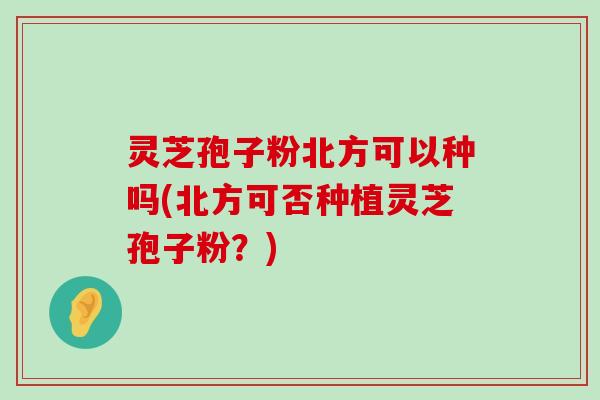 灵芝孢子粉北方可以种吗(北方可否种植灵芝孢子粉？)